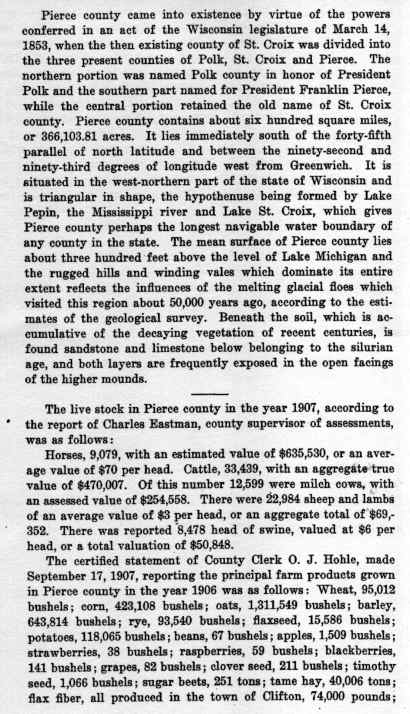 Pierce county came into existence by virtue of the powers conferred in an act of the Wisconsin legislature of March 14, 1853, when the then existing county of St. Croix was divided into the three present counties of Polk, St. Croix and Pierce. The northern portion was named Polk county in honor of President Polk and the southern part named for President Franklin Pierce, while the central portion retained the old name of St. Croix county. Pierce county contains about six hundred square miles, or 366,103.81 acres. It lies immediately south of the forty-fifth parallel of north latitude and between the ninety-second and ninety-third degrees of longitude west from Greenwich. It is situated in the west-northern part of the state of Wisconsin and is triangular in shape, the hypothenuse being formed by Lake Pepin, the Mississippi river and Lake St. Croix, which gives Pierce county perhaps the longest navigable water boundary of any county in the state. The mean surface of Pierce county lies about three hundred feet above the level of Lake Michigan and the rugged hills and winding vales which dominate its entire extent reflects the influences of the melting glacial floes which visited this region about 50,000 years ago, according to the estimates of the geological survey. Beneath the soil, which is accumulative of the decaying vegetation of recent centuries, is found sandstone and limestone below belonging to the silurian age, and both layers are frequently exposed in the open facings of the higher mounds.

The live stock in Pierce county in the year 1907, according to the report of Charles Eastman, county supervisor of assessments, was as follows:

Horses, 9,079, with an estimated value of $635,530, or an average value of $70 per head. Cattle, 33,439, with an aggregate true value of $470,007. Of this number 12,599 were milch cows, with an assessed value of $254,558. There were 22,984 sheep and lambs of an average value of $3 per head, or an aggregate total of $69,352. There was reported 8,478 head of swine, valued at $6 per head, or a total valuation of $50,848.

The certified statement of County Clerk O. J. Hohle, made September 17, 1907, reporting the principal farm products grown in Pierce county in the year 1906 was as follows: Wheat, 95,012 bushels; corn, 423,108 bushels; oats, 1,311,549 bushels; barley, 643,814 bushels; rye, 93,540 bushels; flaxseed, 15,586 bushels; potatoes, 118,065 bushels; beans, 67 bushels; apples, 1,509 bushels; strawberries, 38 bushels; raspberries, 59 bushels; blackberries, 141 bushels; grapes, 82 bushels; clover seed, 211 bushels; timothy seed, 1,066 bushels; sugar beets, 251 tons; tame hay, 40,006 tons; flax fiber, all produced in the town of Clifton, 74,000 pounds;